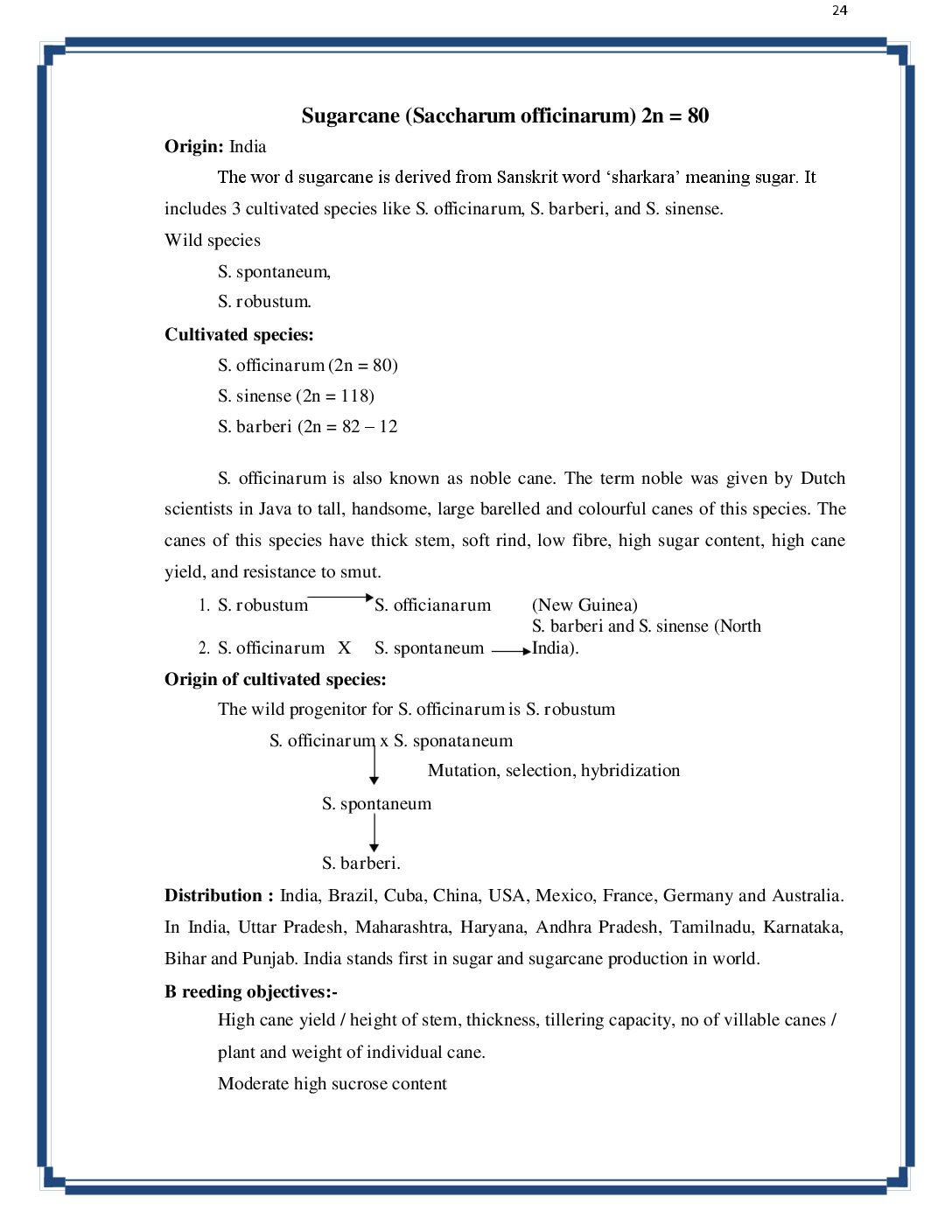 24

Sugarcane (Saccharum officinarum) 2n = 80

Origin: India

The wor d sugarcane is derived from Sanskrit word 'sharkara' meaning sugar. It includes 3 cultivated species like S. officinarum, S. barberi, and S. sinense.

Wild species

S. spontaneum,

S. robustum.

Cultivated species:

S. officinarum (2n = 80)

S. sinense (2n = 118)

S. barberi (2n = 82 – 12

S. officinarum is also known as noble cane. The term noble was given by Dutch scientists in Java to tall, handsome, large barelled and colourful canes of this species. The canes of this species have thick stem, soft rind, low fibre, high sugar content, high cane yield, and resistance to smut.

1. S. robustum → S. officianarum (New Guinea)

2. S. officinarum X S. spontaneum → S. barberi and S. sinense (North India).

Origin of cultivated species:

The wild progenitor for S. officinarum is S. robustum

S. officinarum x S. sponataneum

Mutation, selection, hybridization

S. spontaneum

S. barberi.

Distribution : India, Brazil, Cuba, China, USA, Mexico, France, Germany and Australia. In India, Uttar Pradesh, Maharashtra, Haryana, Andhra Pradesh, Tamilnadu, Karnataka, Bihar and Punjab. India stands first in sugar and sugarcane production in world.

B reeding objectives:-

High cane yield / height of stem, thickness, tillering capacity, no of villable canes / plant and weight of individual cane.

Moderate high sucrose content